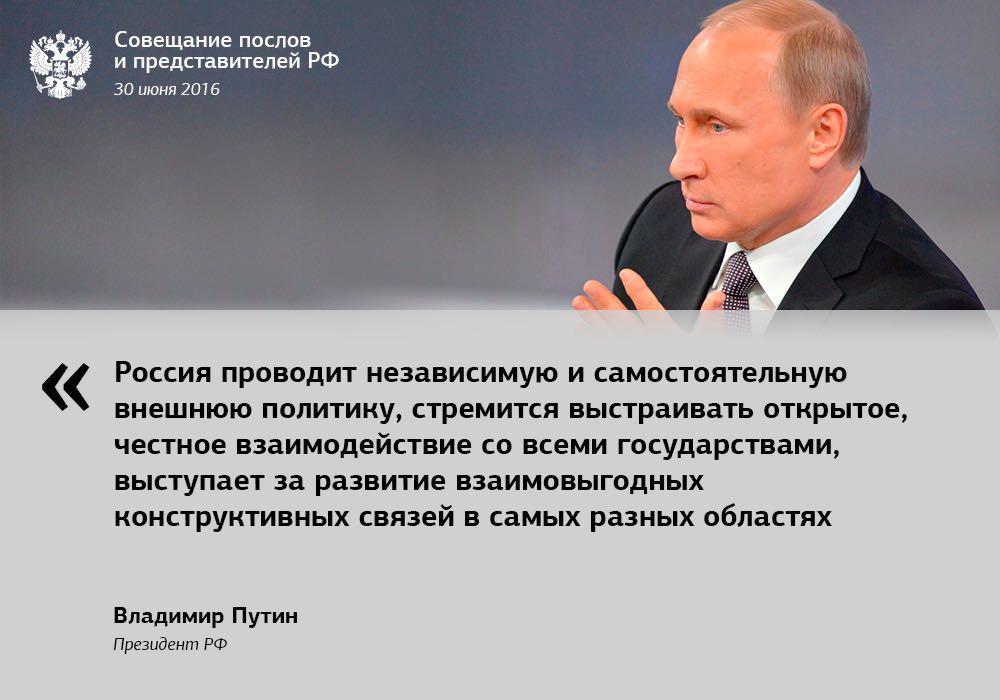 Совещание послов и представителей РФ
30 июня 2016

« Россия проводит независимую и самостоятельную внешнюю политику, стремится выстраивать открытое, честное взаимодействие со всеми государствами, выступает за развитие взаимовыгодных конструктивных связей в самых разных областях

Владимир Путин
Президент РФ